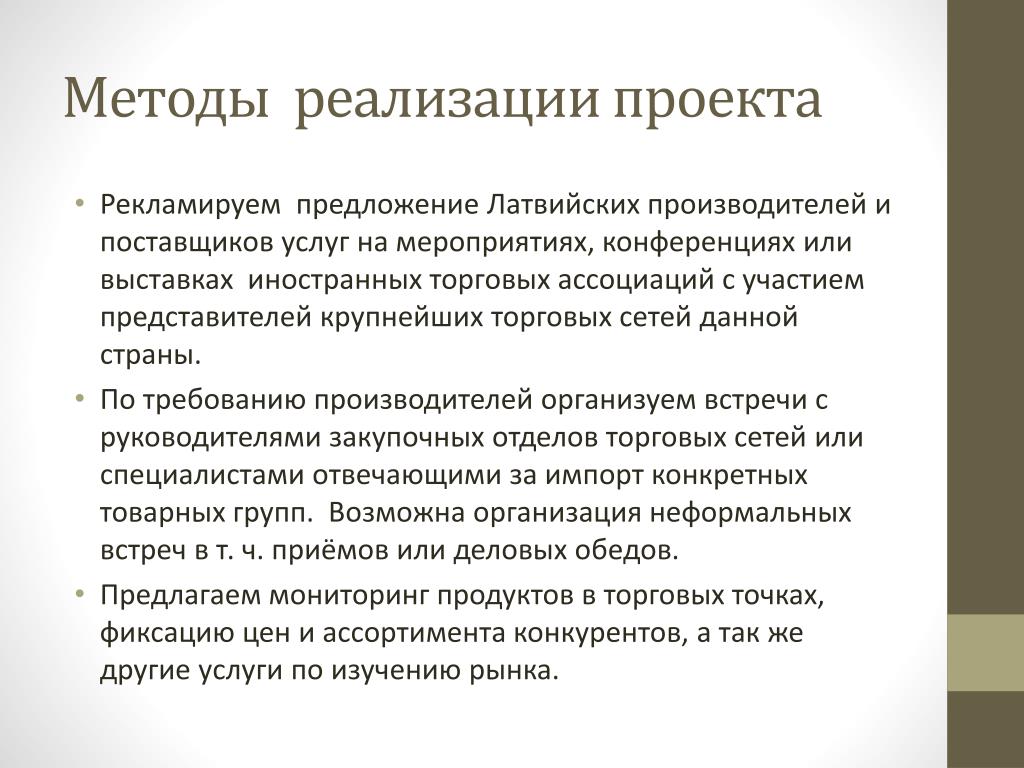 Методы реализации проекта

• Рекламируем предложение Латвийских производителей и поставщиков услуг на мероприятиях, конференциях или выставках иностранных торговых ассоциаций с участием представителей крупнейших торговых сетей данной страны.
• По требованию производителей организуем встречи с руководителями закупочных отделов торговых сетей или специалистами отвечающими за импорт конкретных товарных групп. Возможна организация неформальных встреч в т. ч. приёмов или деловых обедов.
• Предлагаем мониторинг продуктов в торговых точках, фиксацию цен и ассортимента конкурентов, а так же другие услуги по изучению рынка.